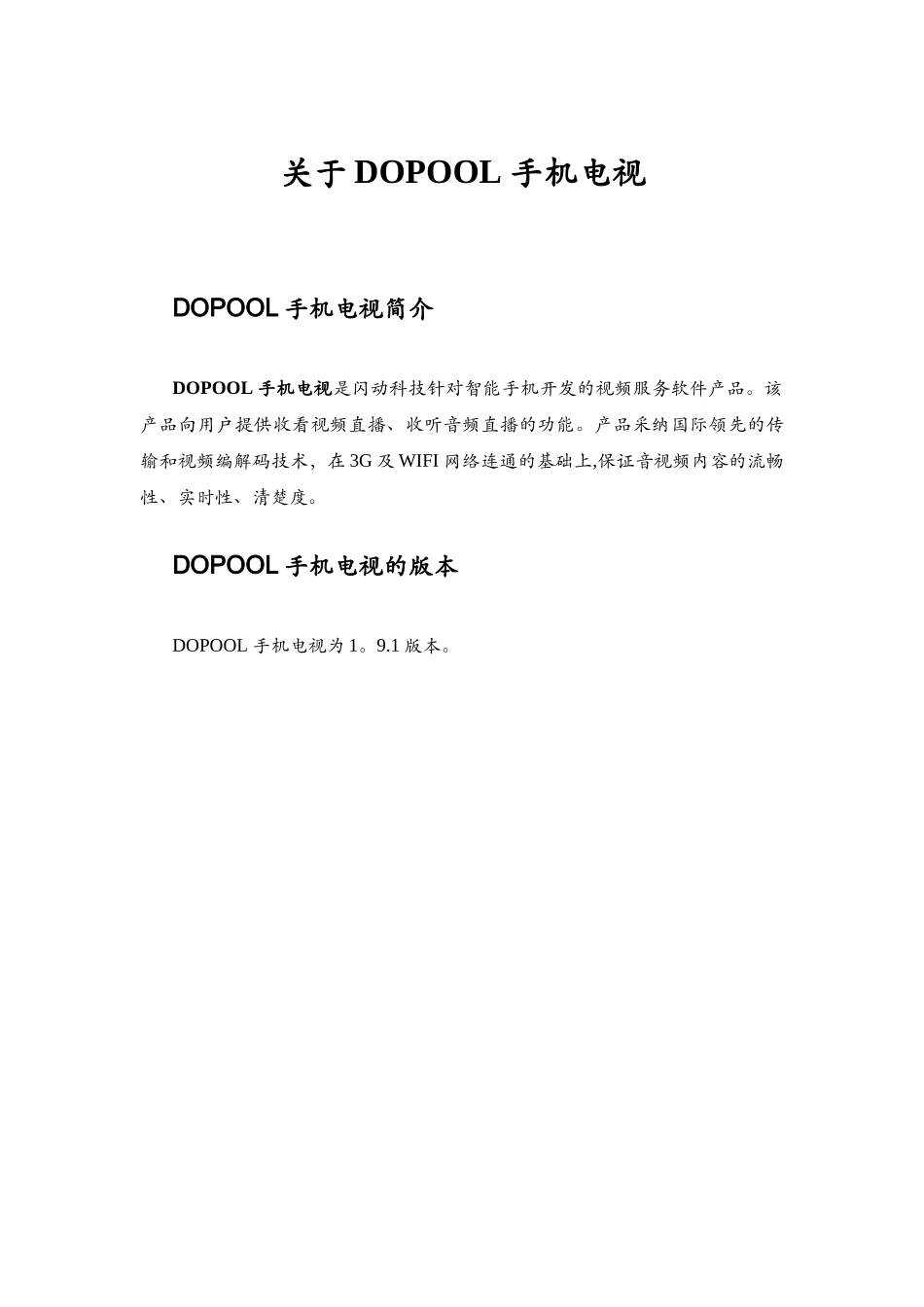 关于 DOPOOL 手机电视

DOPOOL 手机电视简介

DOPOOL 手机电视是闪动科技针对智能手机开发的视频服务软件产品。该产品向用户提供收看视频直播、收听音频直播的功能。产品采纳国际领先的传输和视频编解码技术，在 3G 及 WIFI 网络连通的基础上,保证音视频内容的流畅性、实时性、清楚度。

DOPOOL 手机电视的版本

DOPOOL 手机电视为 1。9.1 版本。